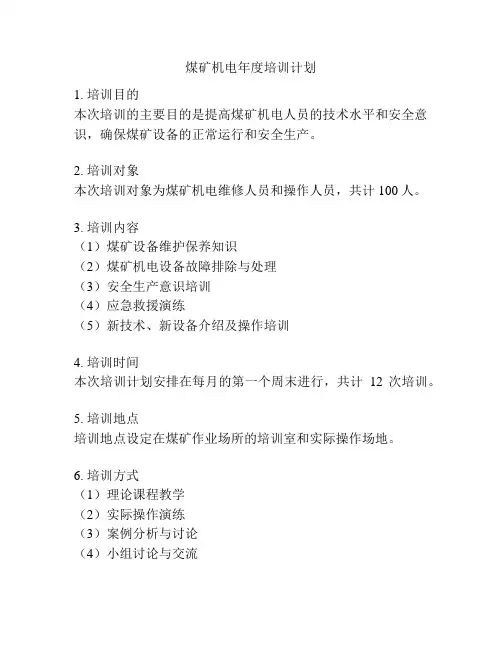 煤矿机电年度培训计划

1. 培训目的
本次培训的主要目的是提高煤矿机电人员的技术水平和安全意识，确保煤矿设备的正常运行和安全生产。

2. 培训对象
本次培训对象为煤矿机电维修人员和操作人员，共计 100 人。

3. 培训内容
（1）煤矿设备维护保养知识
（2）煤矿机电设备故障排除与处理
（3）安全生产意识培训
（4）应急救援演练
（5）新技术、新设备介绍及操作培训

4. 培训时间
本次培训计划安排在每月的第一个周末进行，共计 12 次培训。

5. 培训地点
培训地点设定在煤矿作业场所的培训室和实际操作场地。

6. 培训方式
（1）理论课程教学
（2）实际操作演练
（3）案例分析与讨论
（4）小组讨论与交流